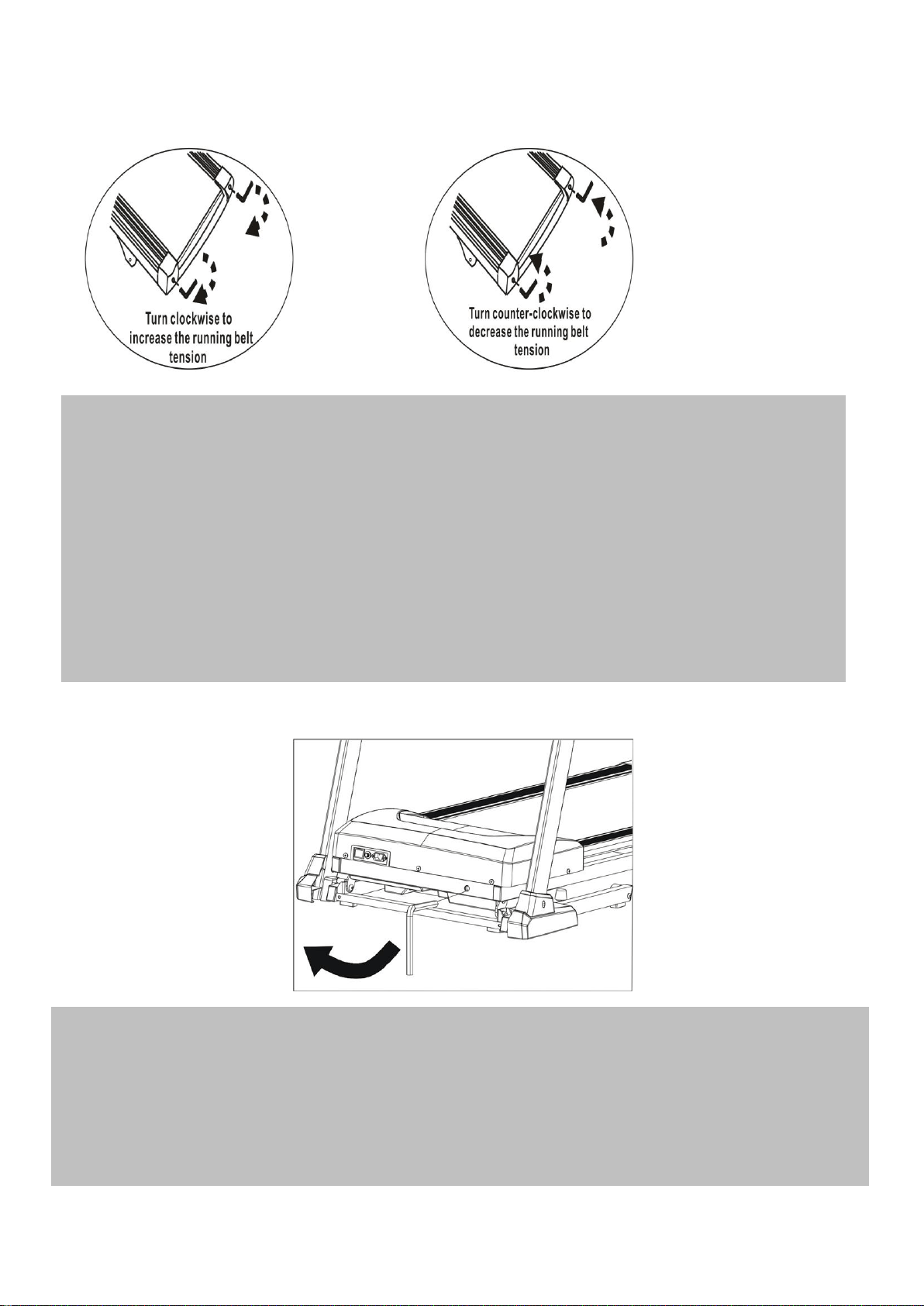 Turn clockwise to increase the running belt tension

Turn counter-clockwise to decrease the running belt tension